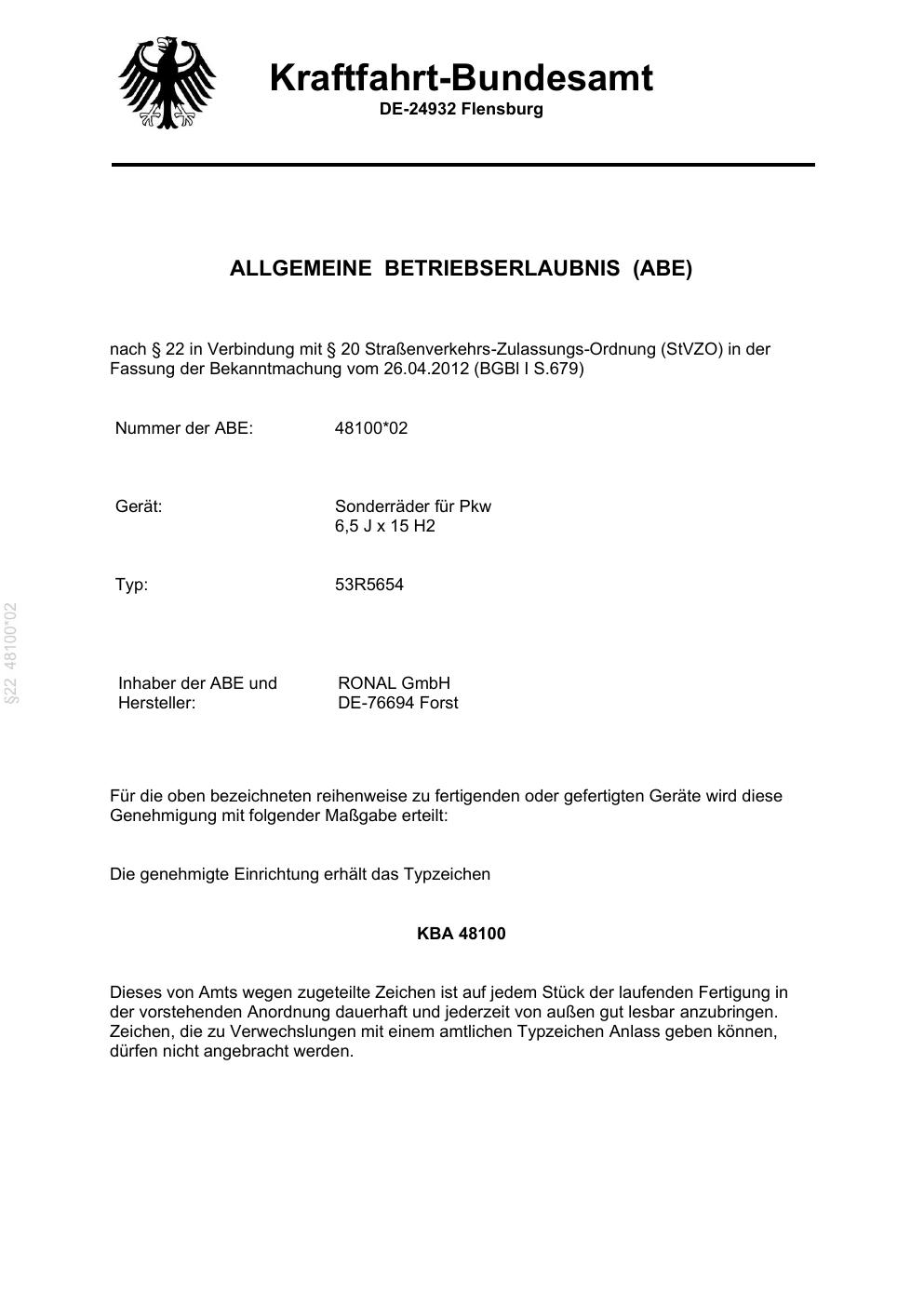 Kraftfahrt-Bundesamt
DE-24932 Flensburg

ALLGEMEINE BETRIEBSERLAUBNIS (ABE)

nach § 22 in Verbindung mit § 20 Straßenverkehrs-Zulassungs-Ordnung (StVZO) in der Fassung der Bekanntmachung vom 26.04.2012 (BGBl I S.679)

Nummer der ABE: 48100*02

Gerät: Sonderräder für Pkw
6,5 J x 15 H2

Typ: 53R5654

Inhaber der ABE und Hersteller: RONAL GmbH
DE-76694 Forst

Für die oben bezeichneten reihenweise zu fertigenden oder gefertigten Geräte wird diese Genehmigung mit folgender Maßgabe erteilt:

Die genehmigte Einrichtung erhält das Typzeichen

KBA 48100

Dieses von Amts wegen zugeteilte Zeichen ist auf jedem Stück der laufenden Fertigung in der vorstehenden Anordnung dauerhaft und jederzeit von außen gut lesbar anzubringen. Zeichen, die zu Verwechslungen mit einem amtlichen Typzeichen Anlass geben können, dürfen nicht angebracht werden.

§22 48100*02